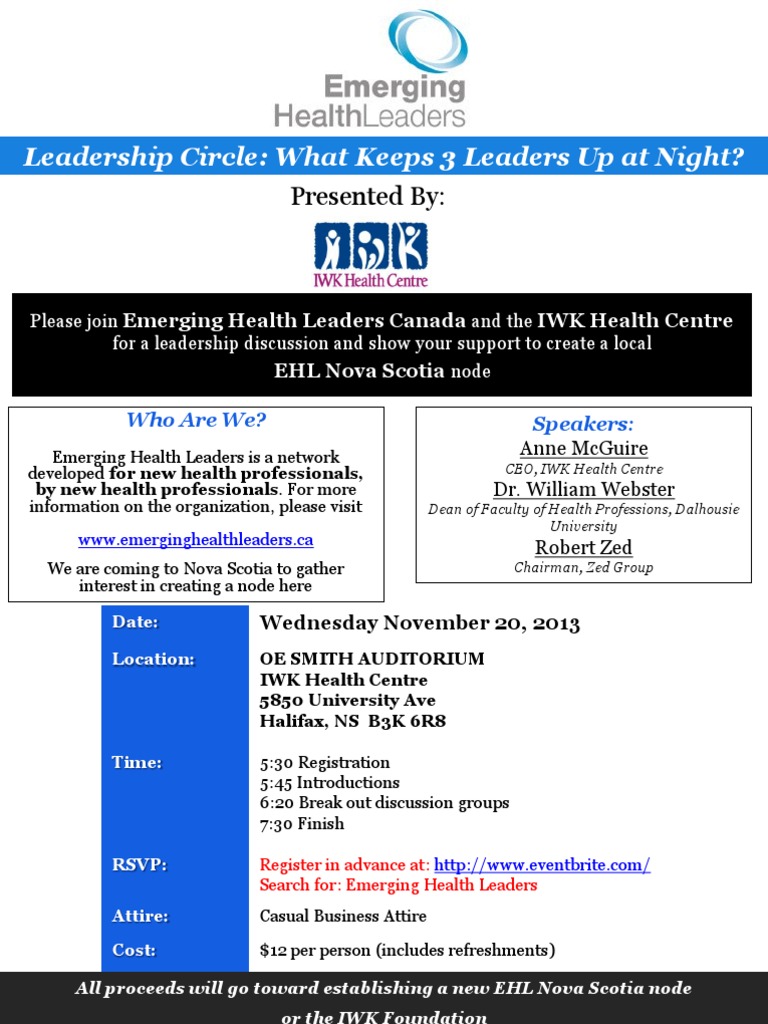 Emerging
HealthLeaders

Leadership Circle: What Keeps 3 Leaders Up at Night?

Presented By:

IWK Health Centre

Please join Emerging Health Leaders Canada and the IWK Health Centre for a leadership discussion and show your support to create a local EHL Nova Scotia node

Who Are We?

Emerging Health Leaders is a network developed for new health professionals, by new health professionals. For more information on the organization, please visit

www.emerginghealthleaders.ca

We are coming to Nova Scotia to gather interest in creating a node here

Speakers:
Anne McGuire
CEO, IWK Health Centre
Dr. William Webster
Dean of Faculty of Health Professions, Dalhousie University
Robert Zed
Chairman, Zed Group

Date:
Wednesday November 20, 2013

Location:
OE SMITH AUDITORIUM
IWK Health Centre
5850 University Ave
Halifax, NS B3K 6R8

Time:
5:30 Registration
5:45 Introductions
6:20 Break out discussion groups
7:30 Finish

RSVP:
Register in advance at: http://www.eventbrite.com/
Search for: Emerging Health Leaders

Attire:
Casual Business Attire

Cost:
$12 per person (includes refreshments)

All proceeds will go toward establishing a new EHL Nova Scotia node or the IWK Foundation